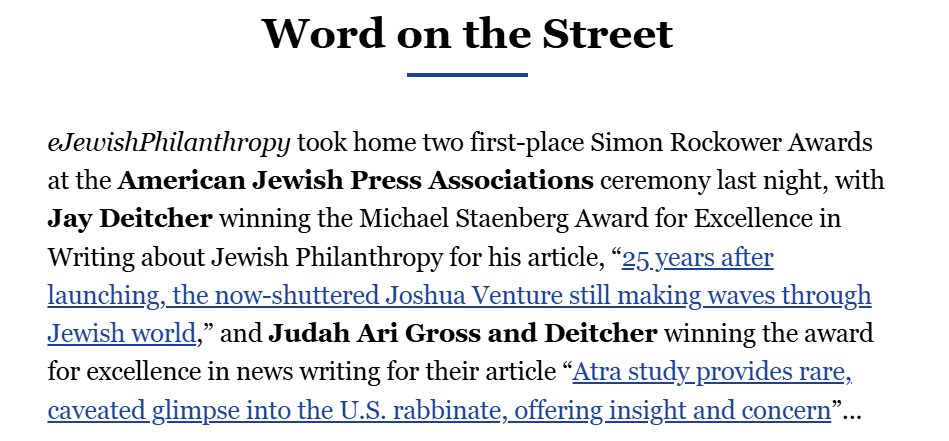 Word on the Street

eJewishPhilanthropy took home two first-place Simon Rockower Awards at the American Jewish Press Associations ceremony last night, with Jay Deitcher winning the Michael Staenberg Award for Excellence in Writing about Jewish Philanthropy for his article, “25 years after launching, the now-shuttered Joshua Venture still making waves through Jewish world,” and Judah Ari Gross and Deitcher winning the award for excellence in news writing for their article “Atra study provides rare, caveated glimpse into the U.S. rabbinate, offering insight and concern”...